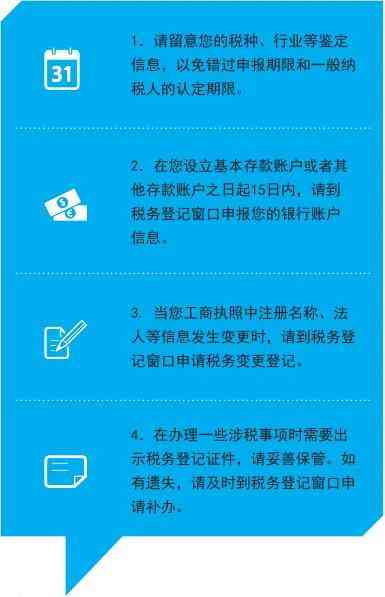 31

1. 请留意您的税种、行业等鉴定信息，以免错过申报期限和一般纳税人的认定期限。

2. 在您设立基本存款账户或者其他存款账户之日起15日内，请到税务登记窗口申报您的银行账户信息。

3. 当您工商执照中注册名称、法人等信息发生变更时，请到税务登记窗口申请税务变更登记。

4. 在办理一些涉税事项时需要出示税务登记证件，请妥善保管。如有遗失，请及时到税务登记窗口申请补办。